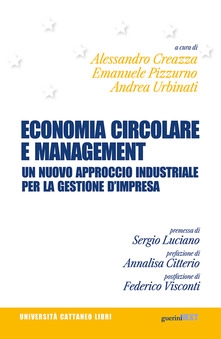 a cura di
Alessandro Creazza
Emanuele Pizzurno
Andrea Urbinati

ECONOMIA CIRCOLARE E MANAGEMENT
UN NUOVO APPROCCIO INDUSTRIALE PER LA GESTIONE D'IMPRESA

premessa di
Sergio Luciano
prefazione di
Annalisa Citterio
postfazione di
Federico Visconti

UNIVERSITÀ CATTANEO LIBRI

guerini NEXT